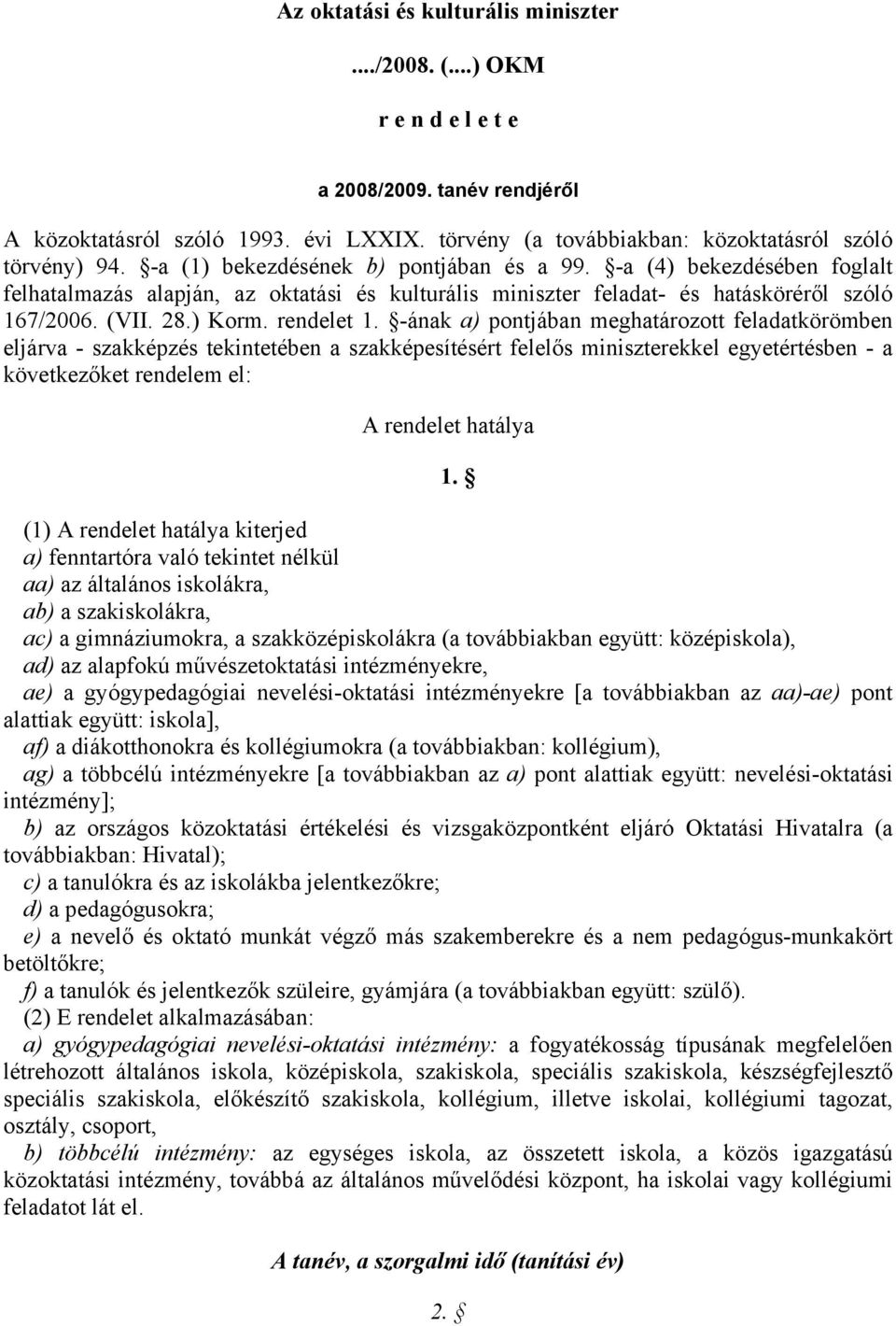 Az oktatási és kulturális miniszter

..../2008. (....) OKM

r e n d e l e t e

a 2008/2009. tanév rendjéről

A közoktatásról szóló 1993. évi LXXIX. törvény (a továbbiakban: közoktatásról szóló törvény) 94. §-a (1) bekezdésének b) pontjában és a 99. §-a (4) bekezdésében foglalt felhatalmazás alapján, az oktatási és kulturális miniszter feladat- és hatásköréről szóló 167/2006. (VII. 28.) Korm. rendelet 1. §-ának a) pontjában meghatározott feladatkörömben eljárva - szakképzés tekintetében a szakképesítésért felelős miniszterekkel egyetértésben - a következőket rendelem el:

A rendelet hatálya

1. §

(1) A rendelet hatálya kiterjed
a) fenntartóra való tekintet nélkül
aa) az általános iskolákra,
ab) a szakiskolákra,
ac) a gimnáziumokra, a szakközépiskolákra (a továbbiakban együtt: középiskola),
ad) az alapfokú művészetoktatási intézményekre,
ae) a gyógypedagógiai nevelési-oktatási intézményekre [a továbbiakban az aa)-ae) pont alattiak együtt: iskola],
af) a diákotthonokra és kollégiumokra (a továbbiakban: kollégium),
ag) a többcélú intézményekre [a továbbiakban az a) pont alattiak együtt: nevelési-oktatási intézmény];
b) az országos közoktatási értékelési és vizsgaközpontként eljáró Oktatási Hivatalra (a továbbiakban: Hivatal);
c) a tanulókra és az iskolákba jelentkezőkre;
d) a pedagógusokra;
e) a nevelő és oktató munkát végző más szakemberekre és a nem pedagógus-munkakört betöltőkre;
f) a tanulók és jelentkezők szüleire, gyámjára (a továbbiakban együtt: szülő).
(2) E rendelet alkalmazásában:
a) gyógypedagógiai nevelési-oktatási intézmény: a fogyatékosság típusának megfelelően létrehozott általános iskola, középiskola, szakiskola, speciális szakiskola, készségfejlesztő speciális szakiskola, előkészítő szakiskola, kollégium, illetve iskolai, kollégiumi tagozat, osztály, csoport,
b) többcélú intézmény: az egységes iskola, az összetett iskola, a közös igazgatású közoktatási intézmény, továbbá az általános művelődési központ, ha iskolai vagy kollégiumi feladatot lát el.

A tanév, a szorgalmi idő (tanítási év)

2. §